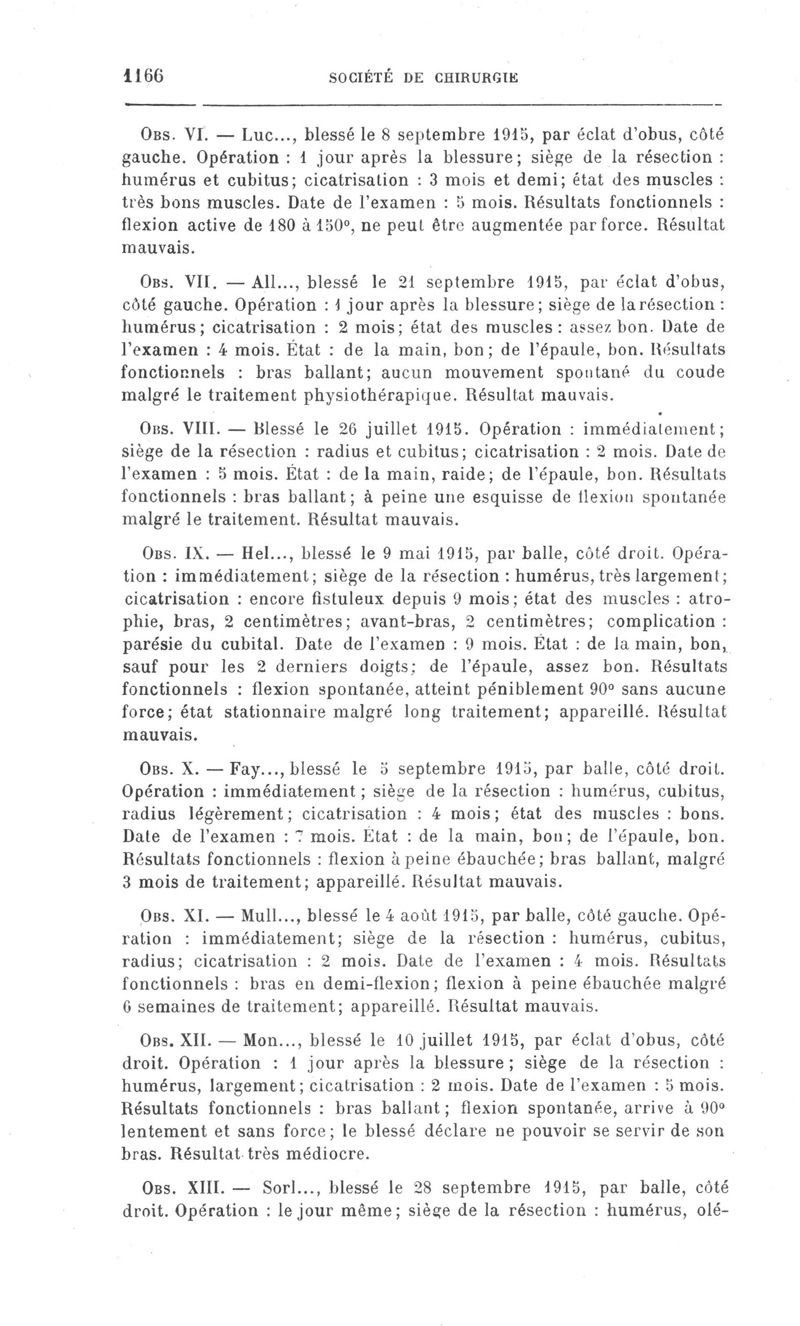 1166 SOCIÉTÉ DE CHIRURGIE

Obs. VI. — Luc..., blessé le 8 septembre 1915, par éclat d'obus, côté gauche. Opération : 1 jour après la blessure; siège de la résection : humérus et cubitus; cicatrisation : 3 mois et demi; état des muscles : très bons muscles. Date de l'examen : 5 mois. Résultats fonctionnels : flexion active de 180 à 150°, ne peut être augmentée par force. Résultat mauvais.

Obs. VII. — All..., blessé le 21 septembre 1915, par éclat d'obus, côté gauche. Opération : 1 jour après la blessure; siège de la résection : humérus; cicatrisation : 2 mois; état des muscles : assez bon. Date de l'examen : 4 mois. État : de la main, bon; de l'épaule, bon. Résultats fonctionnels : bras ballant; aucun mouvement spontané du coude malgré le traitement physiothérapique. Résultat mauvais.

Obs. VIII. — Blessé le 26 juillet 1915. Opération : immédiatement; siège de la résection : radius et cubitus; cicatrisation : 2 mois. Date de l'examen : 5 mois. État : de la main, raide; de l'épaule, bon. Résultats fonctionnels : bras ballant; à peine une esquisse de flexion spontanée malgré le traitement. Résultat mauvais.

Obs. IX. — Hel..., blessé le 9 mai 1915, par balle, côté droit. Opération : immédiatement; siège de la résection : humérus, très largement; cicatrisation : encore fistuleux depuis 9 mois; état des muscles : atrophie, bras, 2 centimètres; avant-bras, 2 centimètres; complication : parésie du cubital. Date de l'examen : 9 mois. État : de la main, bon, sauf pour les 2 derniers doigts; de l'épaule, assez bon. Résultats fonctionnels : flexion spontanée, atteint péniblement 90° sans aucune force; état stationnaire malgré long traitement; appareillé. Résultat mauvais.

Obs. X. — Fay..., blessé le 5 septembre 1915, par balle, côté droit. Opération : immédiatement; siège de la résection : humérus, cubitus, radius légèrement; cicatrisation : 4 mois; état des muscles : bons. Date de l'examen : 7 mois. État : de la main, bon; de l'épaule, bon. Résultats fonctionnels : flexion à peine ébauchée; bras ballant, malgré 3 mois de traitement; appareillé. Résultat mauvais.

Obs. XI. — Mull..., blessé le 4 août 1915, par balle, côté gauche. Opération : immédiatement; siège de la résection : humérus, cubitus, radius; cicatrisation : 2 mois. Date de l'examen : 4 mois. Résultats fonctionnels : bras en demi-flexion; flexion à peine ébauchée malgré 6 semaines de traitement; appareillé. Résultat mauvais.

Obs. XII. — Mon..., blessé le 10 juillet 1915, par éclat d'obus, côté droit. Opération : 1 jour après la blessure; siège de la résection : humérus, largement; cicatrisation : 2 mois. Date de l'examen : 5 mois. Résultats fonctionnels : bras ballant; flexion spontanée, arrive à 90° lentement et sans force; le blessé déclare ne pouvoir se servir de son bras. Résultat très médiocre.

Obs. XIII. — Sorl..., blessé le 28 septembre 1915, par balle, côté droit. Opération : le jour même; siège de la résection : humérus, olé-